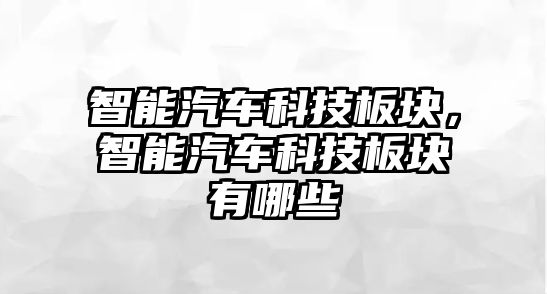 智能汽车科技板块，智能汽车科技板块有哪些